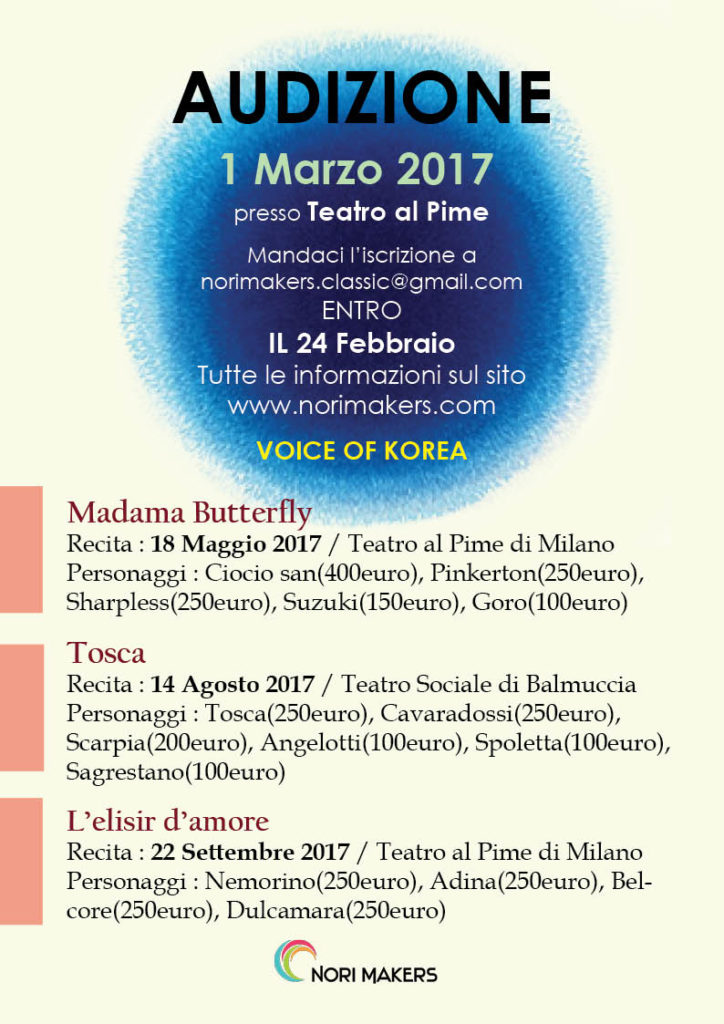 AUDIZIONE

1 Marzo 2017

presso Teatro al Pime

Mandaci l'iscrizione a
norimakers.classic@gmail.com
ENTRO
IL 24 Febbraio
Tutte le informazioni sul sito
www.norimakers.com

VOICE OF KOREA

Madama Butterfly
Recita : 18 Maggio 2017 / Teatro al Pime di Milano
Personaggi : Ciocio san(400euro), Pinkerton(250euro), Sharpless(250euro), Suzuki(150euro), Goro(100euro)

Tosca
Recita : 14 Agosto 2017 / Teatro Sociale di Balmuccia
Personaggi : Tosca(250euro), Cavaradossi(250euro), Scarpia(200euro), Angelotti(100euro), Spoletta(100euro), Sagrestano(100euro)

L'elisir d'amore
Recita : 22 Settembre 2017 / Teatro al Pime di Milano
Personaggi : Nemorino(250euro), Adina(250euro), Belcore(250euro), Dulcamara(250euro)

NORI MAKERS